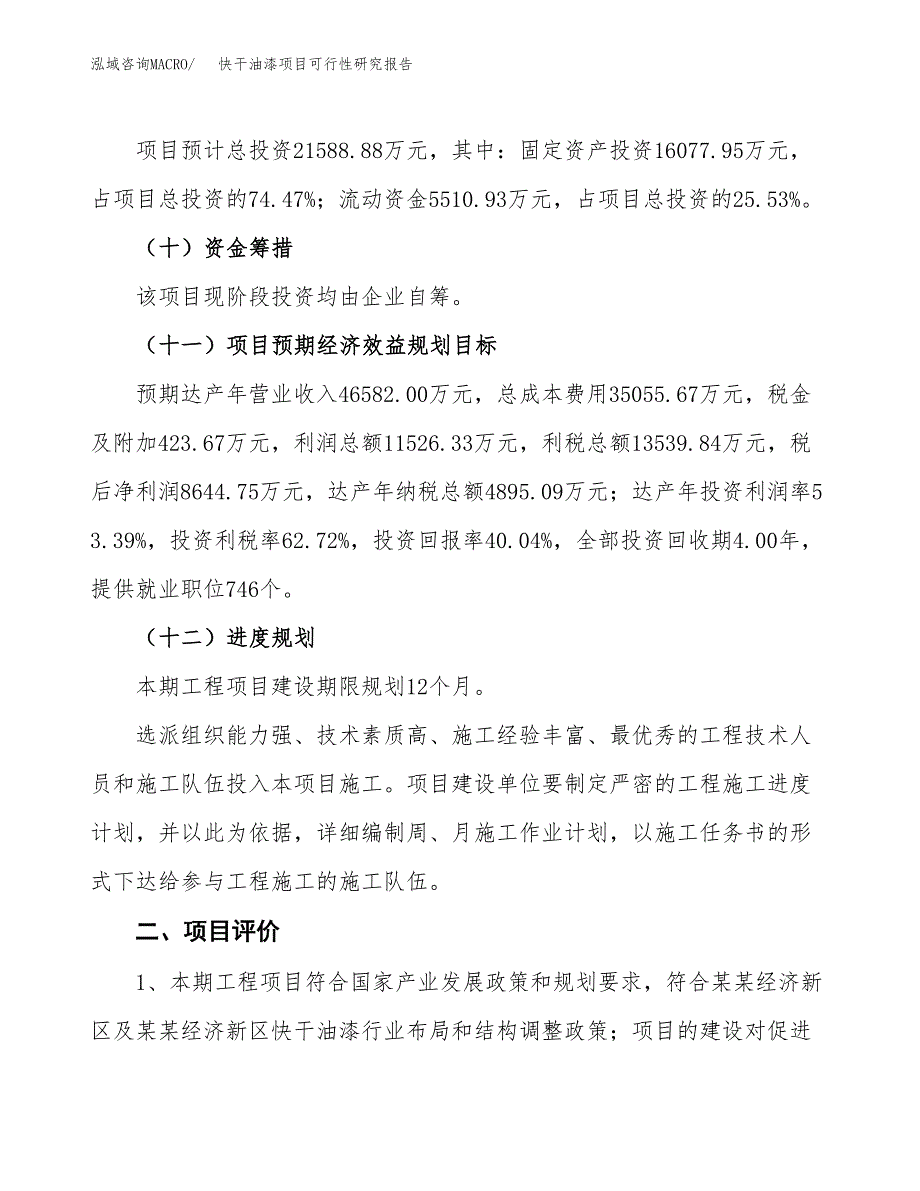 泓域咨询MACRO/　　快干油漆项目可行性研究报告

项目预计总投资21588.88万元，其中：固定资产投资16077.95万元，占项目总投资的74.47%；流动资金5510.93万元，占项目总投资的25.53%。

（十）资金筹措

该项目现阶段投资均由企业自筹。

（十一）项目预期经济效益规划目标

预期达产年营业收入46582.00万元，总成本费用35055.67万元，税金及附加423.67万元，利润总额11526.33万元，利税总额13539.84万元，税后净利润8644.75万元，达产年纳税总额4895.09万元；达产年投资利润率53.39%，投资利税率62.72%，投资回报率40.04%，全部投资回收期4.00年，提供就业职位746个。

（十二）进度规划

本期工程项目建设期限规划12个月。

选派组织能力强、技术素质高、施工经验丰富、最优秀的工程技术人员和施工队伍投入本项目施工。项目建设单位要制定严密的工程施工进度计划，并以此为依据，详细编制周、月施工作业计划，以施工任务书的形式下达给参与工程施工的施工队伍。

二、项目评价

1、本期工程项目符合国家产业发展政策和规划要求，符合某某经济新区及某某经济新区快干油漆行业布局和结构调整政策；项目的建设对促进